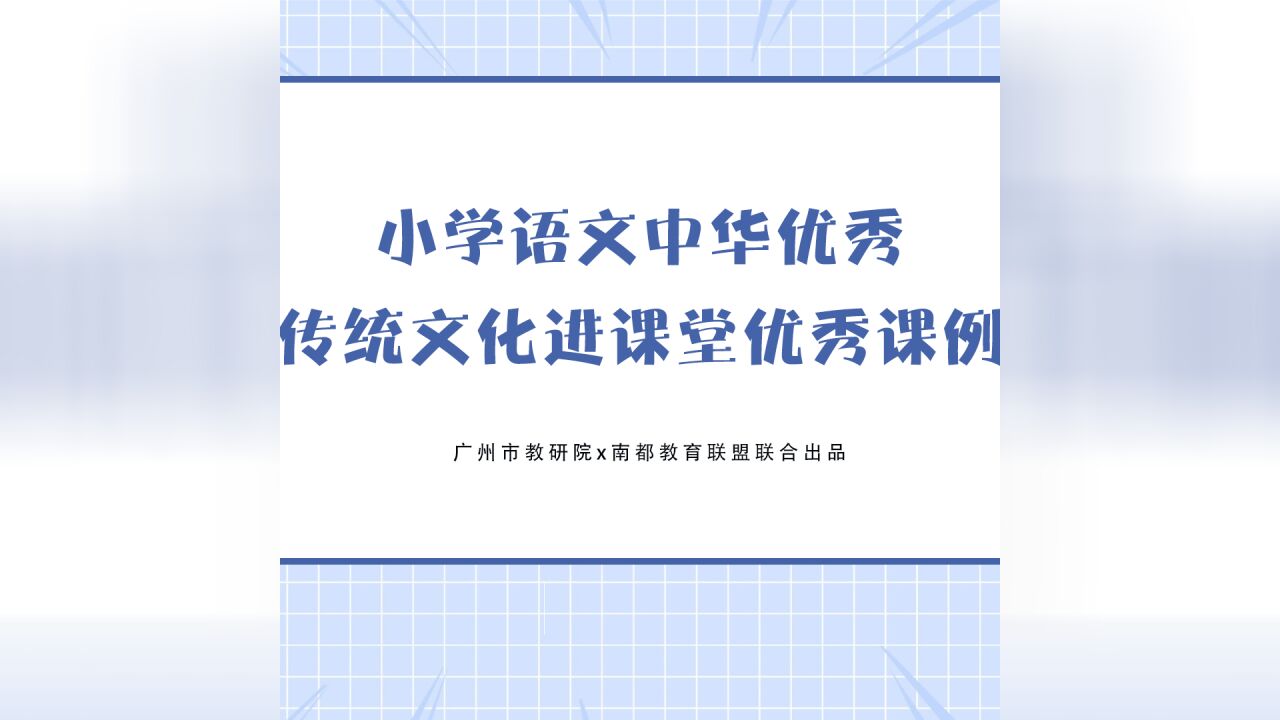 小学语文中华优秀
传统文化进课堂优秀课例

广州市教研院x南都教育联盟联合出品